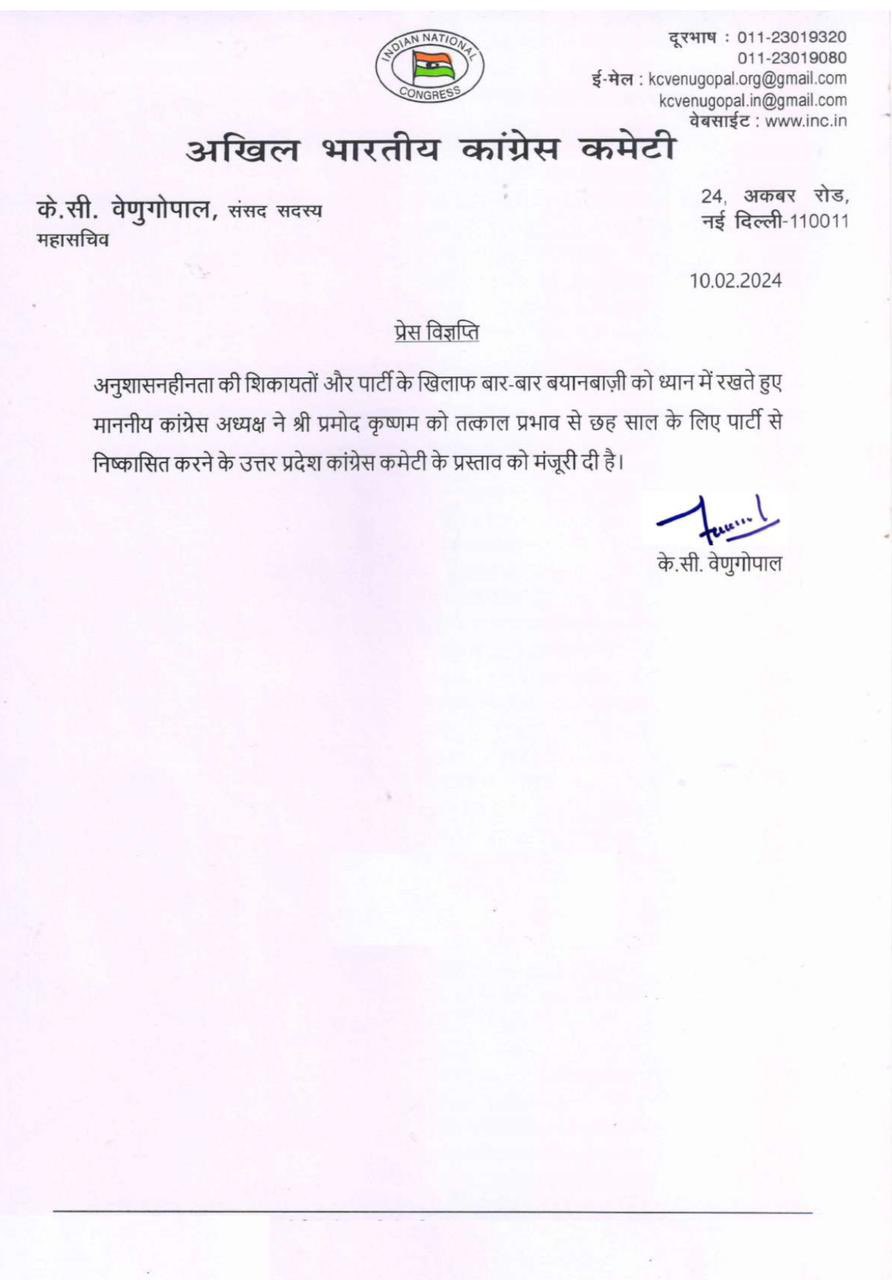 INDIAN NATIONAL CONGRESS

दूरभाष : 011-23019320
011-23019080
ई-मेल : kcvenugopal.org@gmail.com
kcvenugopal.in@gmail.com
वेबसाईट : www.inc.in

अखिल भारतीय कांग्रेस कमेटी

के.सी. वेणुगोपाल, संसद सदस्य
महासचिव

24, अकबर रोड,
नई दिल्ली-110011

10.02.2024

प्रेस विज्ञप्ति

अनुशासनहीनता की शिकायतों और पार्टी के खिलाफ बार-बार बयानबाज़ी को ध्यान में रखते हुए माननीय कांग्रेस अध्यक्ष ने श्री प्रमोद कृष्णम को तत्काल प्रभाव से छह साल के लिए पार्टी से निष्कासित करने के उत्तर प्रदेश कांग्रेस कमेटी के प्रस्ताव को मंजूरी दी है।

के.सी. वेणुगोपाल